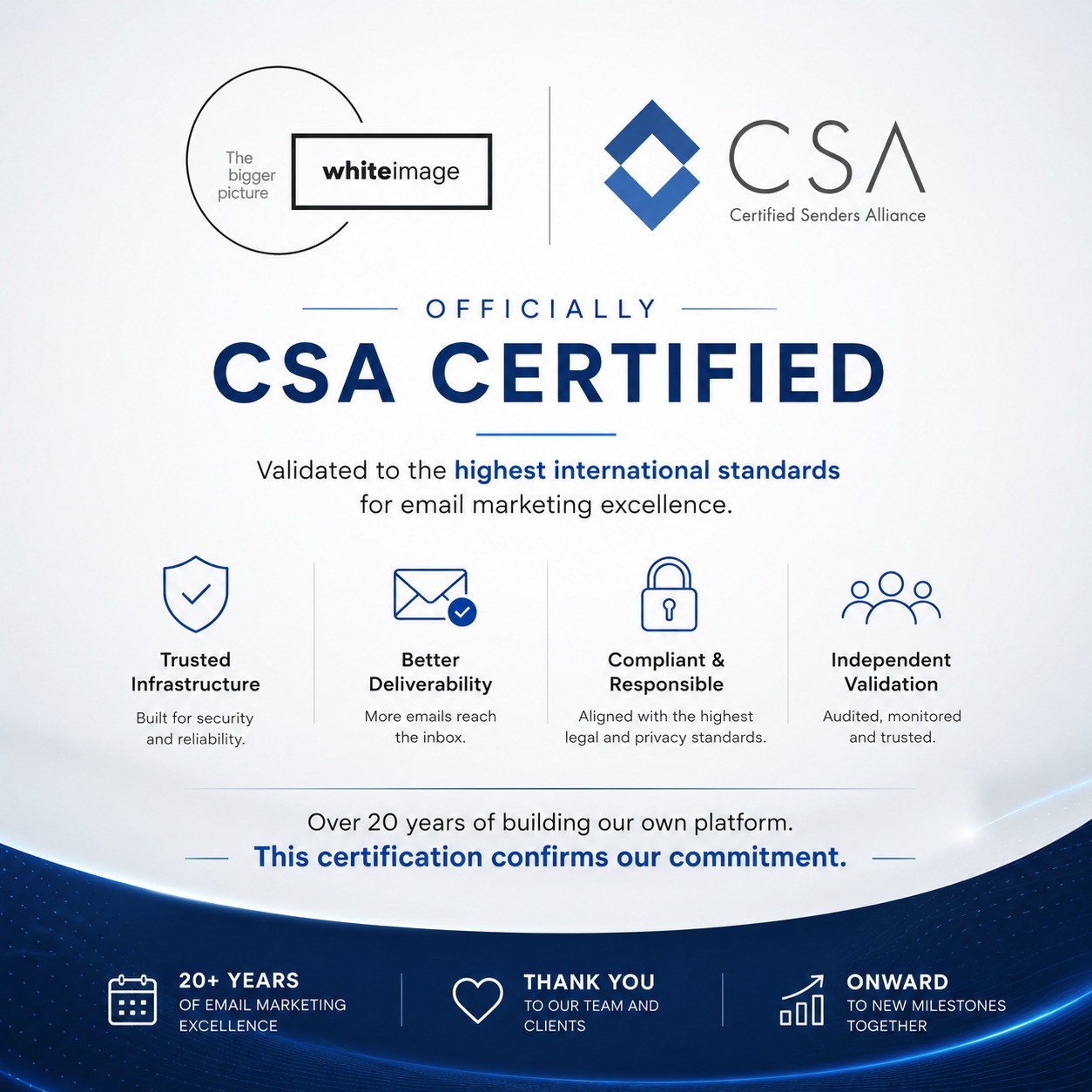 The bigger picture

whiteimage

CSA
Certified Senders Alliance

OFFICIALLY
CSA CERTIFIED

Validated to the highest international standards for email marketing excellence.

Trusted Infrastructure
Built for security and reliability.

Better Deliverability
More emails reach the inbox.

Compliant & Responsible
Aligned with the highest legal and privacy standards.

Independent Validation
Audited, monitored and trusted.

Over 20 years of building our own platform.
This certification confirms our commitment.

20+ YEARS
OF EMAIL MARKETING EXCELLENCE

THANK YOU
TO OUR TEAM AND CLIENTS

ONWARD
TO NEW MILESTONES TOGETHER